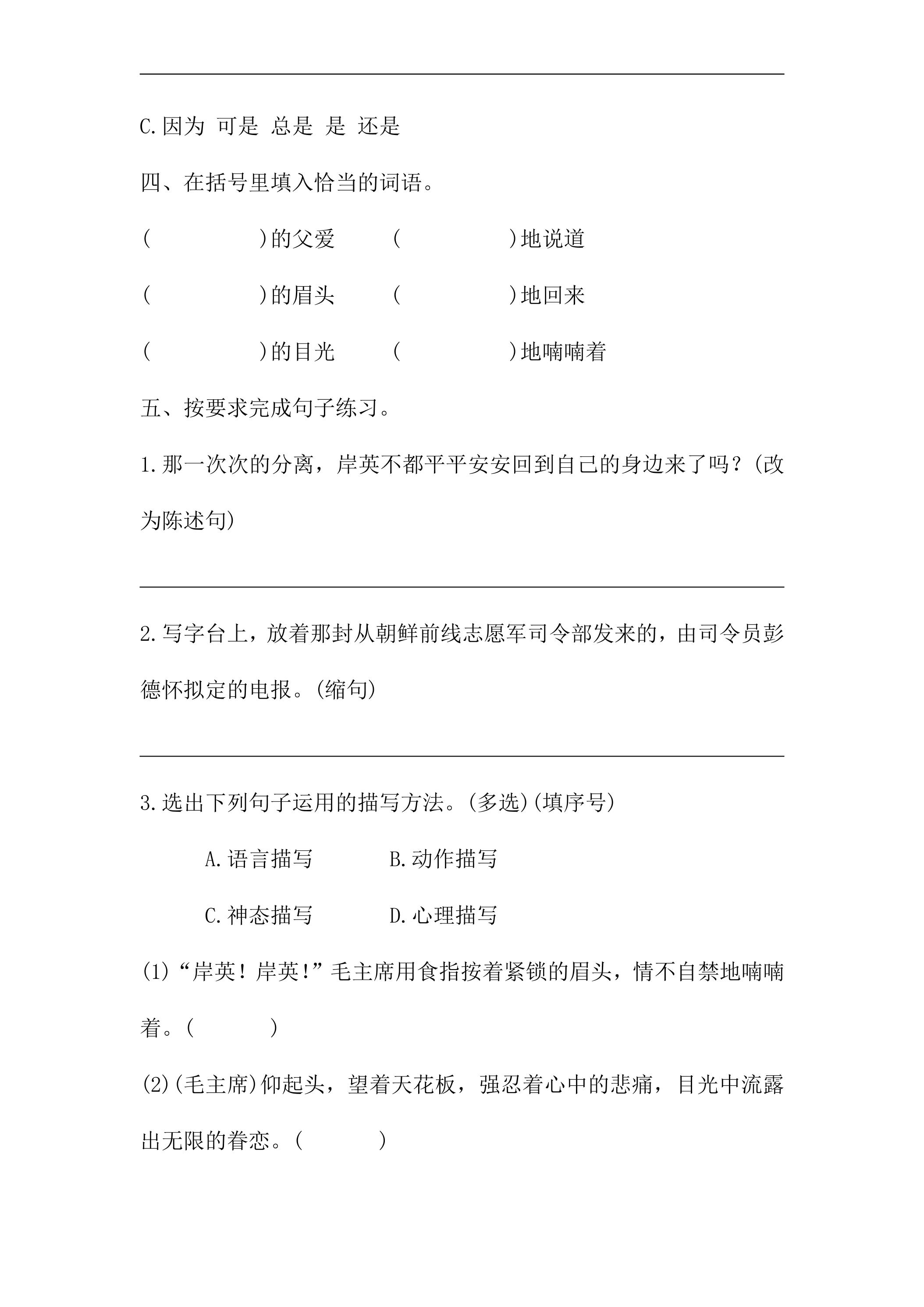 ____

C.因为 可是 总是 是 还是

四、在括号里填入恰当的词语。

(　　　　)的父爱　(　　　　)地说道

(　　　　)的眉头　(　　　　)地回来

(　　　　)的目光　(　　　　)地喃喃着

五、按要求完成句子练习。

1.那一次次的分离，岸英不都平平安安回到自己的身边来了吗？(改为陈述句)

____

2.写字台上，放着那封从朝鲜前线志愿军司令部发来的，由司令员彭德怀拟定的电报。(缩句)

____

3.选出下列句子运用的描写方法。(多选)(填序号)

A.语言描写　B.动作描写

C.神态描写　D.心理描写

(1)“岸英！岸英！”毛主席用食指按着紧锁的眉头，情不自禁地喃喃着。(　　)

(2)(毛主席)仰起头，望着天花板，强忍着心中的悲痛，目光中流露出无限的眷恋。(　　)